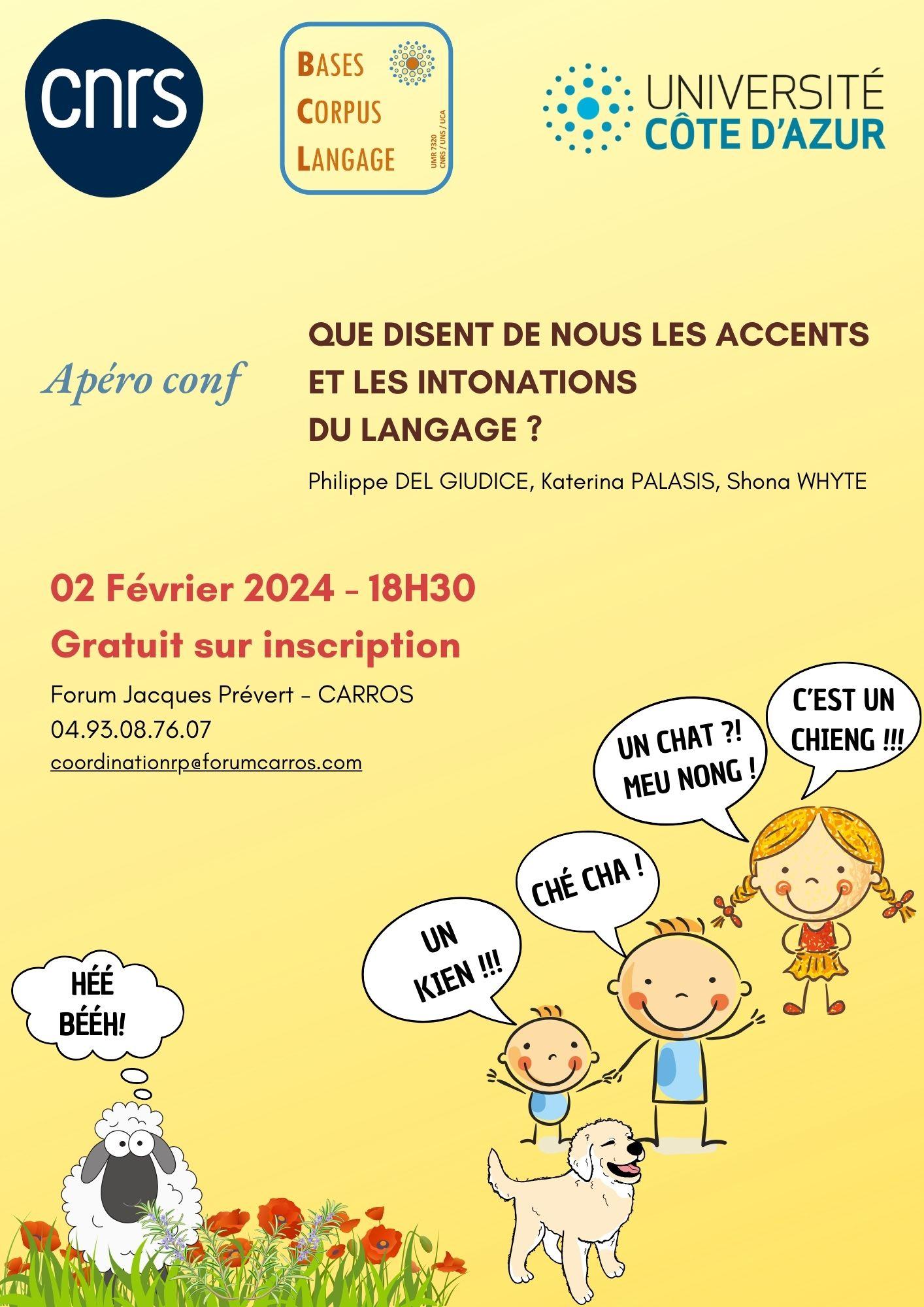 cnrs

BASES
CORPUS
LANGAGE
UMR 7320
CNRS / UNS / UCA

UNIVERSITÉ
CÔTE D'AZUR

Apéro conf

QUE DISENT DE NOUS LES ACCENTS ET LES INTONATIONS DU LANGAGE ?

Philippe DEL GIUDICE, Katerina PALASIS, Shona WHYTE

02 Février 2024 - 18H30

Gratuit sur inscription

Forum Jacques Prévert - CARROS
04.93.08.76.07
coordinationrp@forumcarros.com

C'EST UN CHIENG !!!

UN CHAT ?! MEU NONG !

CHÉ CHA !

UN KIEN !!!

HÉÉ BÉÉH!